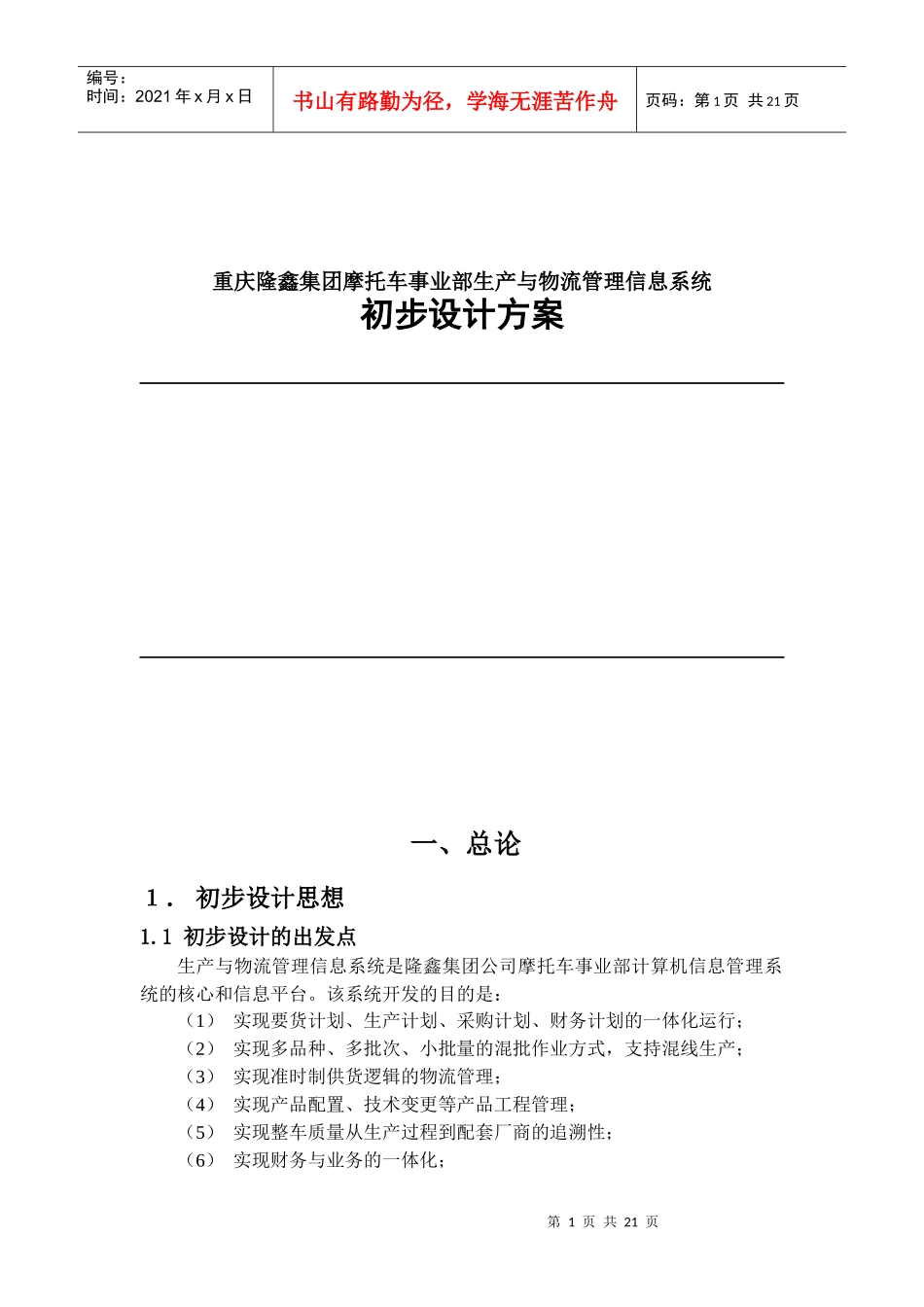 编号：
时间：2021 年 x 月 x 日

书山有路勤为径，学海无涯苦作舟

页码：第 1 页 共 21 页

重庆隆鑫集团摩托车事业部生产与物流管理信息系统
初步设计方案

一、总论

1． 初步设计思想

1.1 初步设计的出发点

生产与物流管理信息系统是隆鑫集团公司摩托车事业部计算机信息管理系统的核心和信息平台。该系统开发的目的是：

（1） 实现要货计划、生产计划、采购计划、财务计划的一体化运行；
（2） 实现多品种、多批次、小批量的混批作业方式，支持混线生产；
（3） 实现准时制供货逻辑的物流管理；
（4） 实现产品配置、技术变更等产品工程管理；
（5） 实现整车质量从生产过程到配套厂商的追溯性；
（6） 实现财务与业务的一体化；

第 1 页 共 21 页